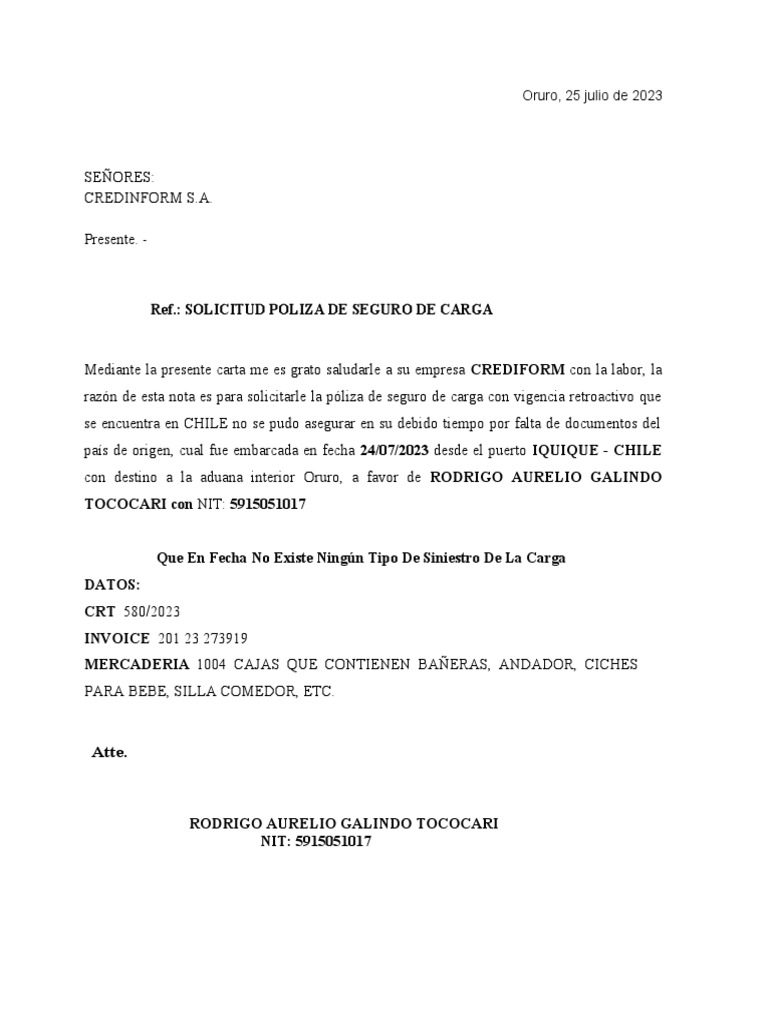 Oruro, 25 julio de 2023

SEÑORES:
CREDINFORM S.A.

Presente. -

Ref.: SOLICITUD POLIZA DE SEGURO DE CARGA

Mediante la presente carta me es grato saludarle a su empresa CREDIFORM con la labor, la razón de esta nota es para solicitarle la póliza de seguro de carga con vigencia retroactivo que se encuentra en CHILE no se pudo asegurar en su debido tiempo por falta de documentos del país de origen, cual fue embarcada en fecha 24/07/2023 desde el puerto IQUIQUE - CHILE con destino a la aduana interior Oruro, a favor de RODRIGO AURELIO GALINDO TOCOCARI con NIT: 5915051017

Que En Fecha No Existe Ningún Tipo De Siniestro De La Carga
DATOS:
CRT 580/2023
INVOICE 201 23 273919
MERCADERIA 1004 CAJAS QUE CONTIENEN BAÑERAS, ANDADOR, CICHES PARA BEBE, SILLA COMEDOR, ETC.

Atte.

RODRIGO AURELIO GALINDO TOCOCARI
NIT: 5915051017